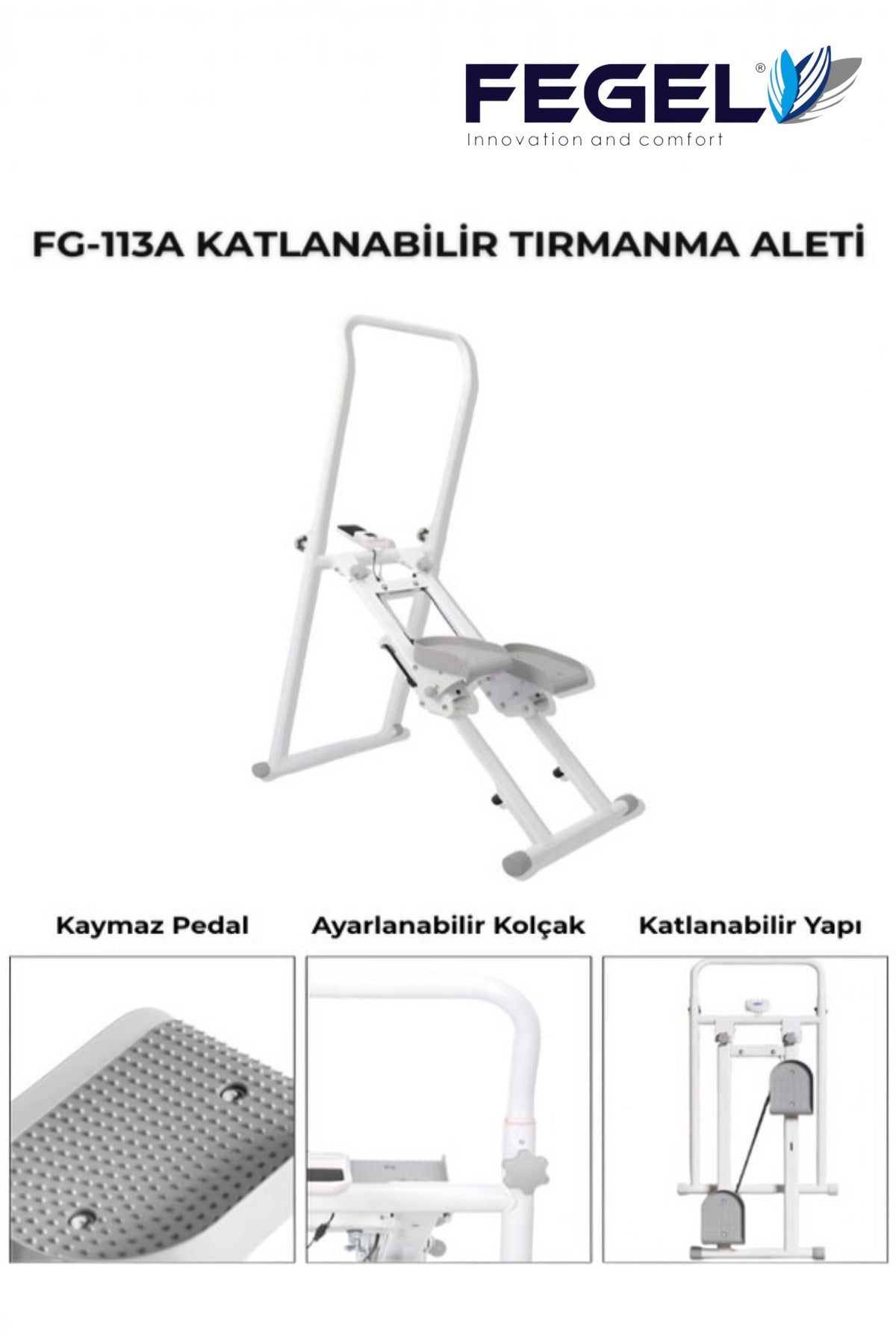 FEGEL®
Innovation and comfort

FG-113A KATLANABİLİR TIRMANMA ALETİ

Kaymaz Pedal

Ayarlanabilir Kolçak

Katlanabilir Yapı